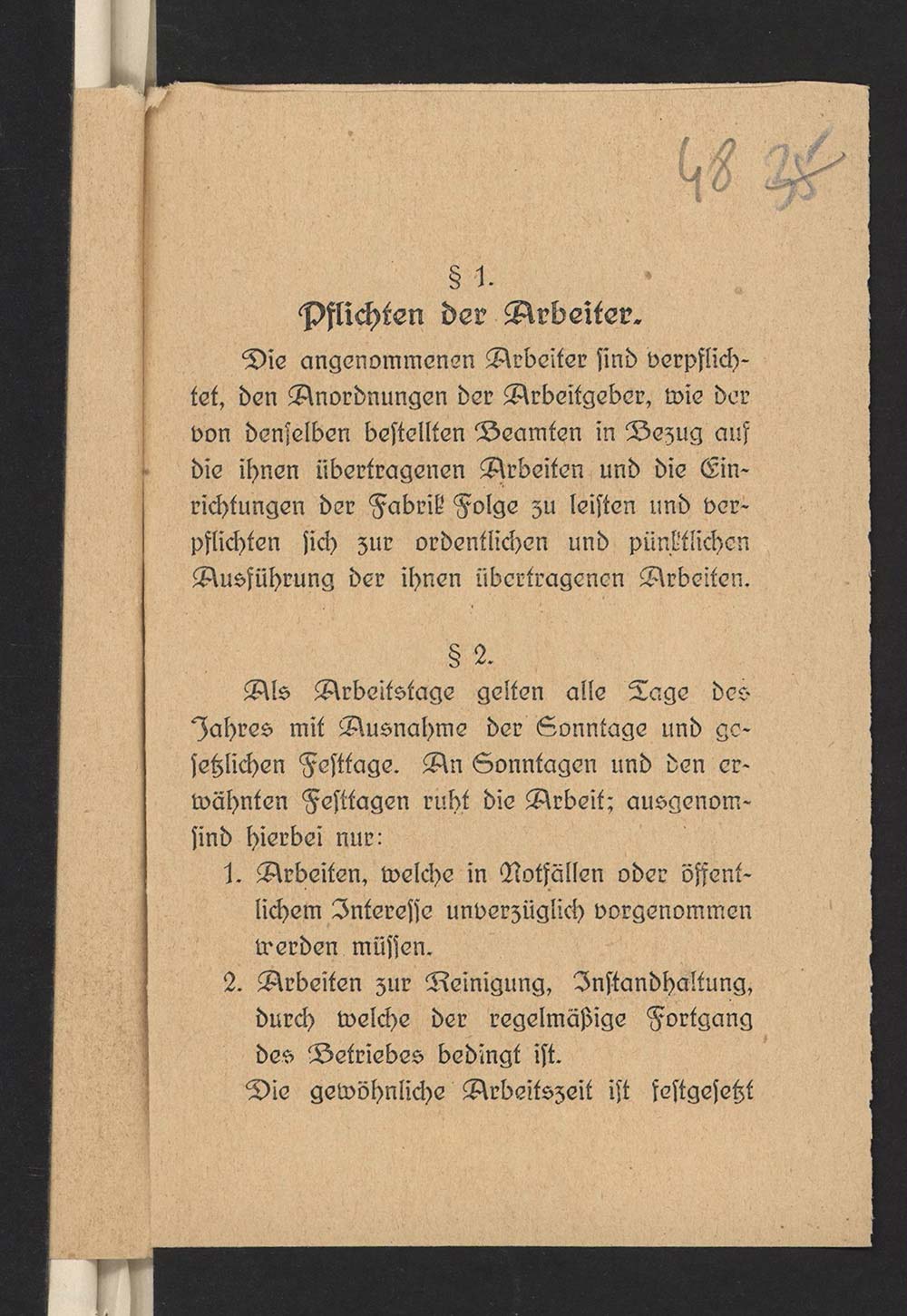 48 35

§ 1.
Pflichten der Arbeiter.

Die angenommenen Arbeiter ſind verpflichtet, den Anordnungen der Arbeitgeber, wie der von denſelben beſtellten Beamten in Bezug auf die ihnen übertragenen Arbeiten und die Einrichtungen der Fabrik Folge zu leiſten und verpflichten ſich zur ordentlichen und pünktlichen Ausführung der ihnen übertragenen Arbeiten.

§ 2.

Als Arbeitstage gelten alle Tage des Jahres mit Ausnahme der Sonntage und geſetzlichen Feſttage. An Sonntagen und den erwähnten Feſttagen ruht die Arbeit; ausgenomſind hierbei nur:

1. Arbeiten, welche in Notfällen oder öffentlichem Intereſſe unverzüglich vorgenommen werden müſſen.
2. Arbeiten zur Reinigung, Inſtandhaltung, durch welche der regelmäßige Fortgang des Betriebes bedingt iſt.

Die gewöhnliche Arbeitszeit iſt feſtgeſetzt